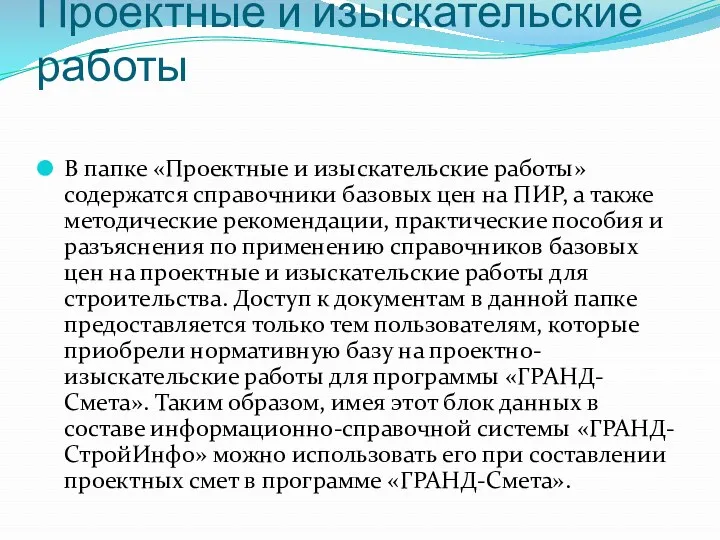 Проектные и изыскательские работы

В папке «Проектные и изыскательские работы» содержатся справочники базовых цен на ПИР, а также методические рекомендации, практические пособия и разъяснения по применению справочников базовых цен на проектные и изыскательские работы для строительства. Доступ к документам в данной папке предоставляется только тем пользователям, которые приобрели нормативную базу на проектно-изыскательские работы для программы «ГРАНД-Смета». Таким образом, имея этот блок данных в составе информационно-справочной системы «ГРАНД-СтройИнфо» можно использовать его при составлении проектных смет в программе «ГРАНД-Смета».